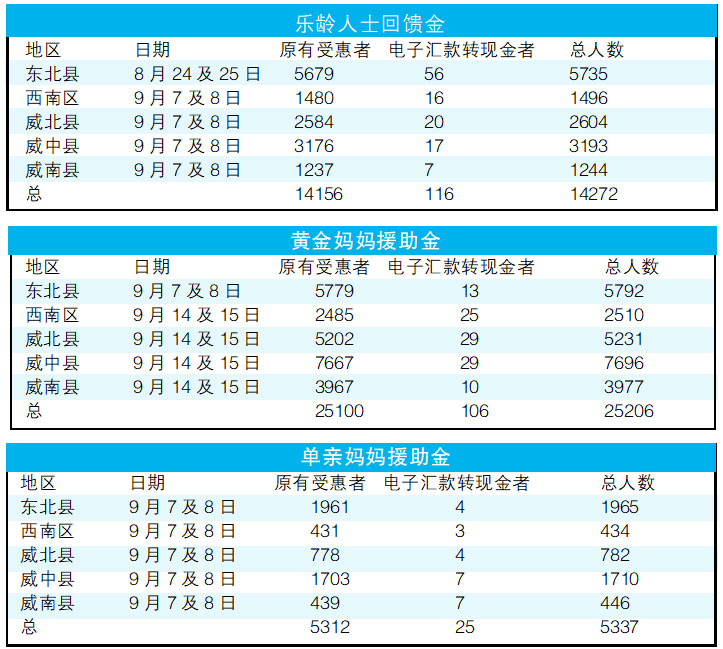 乐龄人士回馈金

| 地区 | 日期 | 原有受惠者 | 电子汇款转现金者 | 总人数 |
|---|---|---|---|---|
| 东北县 | 8月24及25日 | 5679 | 56 | 5735 |
| 西南区 | 9月7及8日 | 1480 | 16 | 1496 |
| 威北县 | 9月7及8日 | 2584 | 20 | 2604 |
| 威中县 | 9月7及8日 | 3176 | 17 | 3193 |
| 威南县 | 9月7及8日 | 1237 | 7 | 1244 |
| 总 | | 14156 | 116 | 14272 |

黄金妈妈援助金

| 地区 | 日期 | 原有受惠者 | 电子汇款转现金者 | 总人数 |
|---|---|---|---|---|
| 东北县 | 9月7及8日 | 5779 | 13 | 5792 |
| 西南区 | 9月14及15日 | 2485 | 25 | 2510 |
| 威北县 | 9月14及15日 | 5202 | 29 | 5231 |
| 威中县 | 9月14及15日 | 7667 | 29 | 7696 |
| 威南县 | 9月14及15日 | 3967 | 10 | 3977 |
| 总 | | 25100 | 106 | 25206 |

单亲妈妈援助金

| 地区 | 日期 | 原有受惠者 | 电子汇款转现金者 | 总人数 |
|---|---|---|---|---|
| 东北县 | 9月7及8日 | 1961 | 4 | 1965 |
| 西南区 | 9月7及8日 | 431 | 3 | 434 |
| 威北县 | 9月7及8日 | 778 | 4 | 782 |
| 威中县 | 9月7及8日 | 1703 | 7 | 1710 |
| 威南县 | 9月7及8日 | 439 | 7 | 446 |
| 总 | | 5312 | 25 | 5337 |